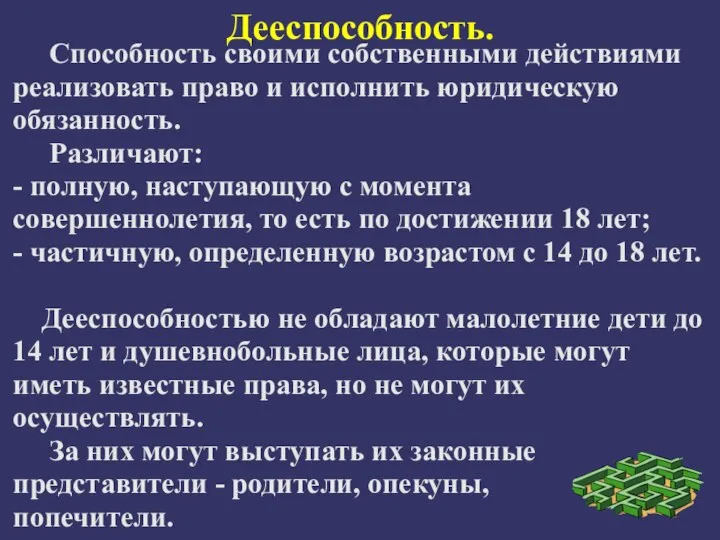 Дееспособность.

Способность своими собственными действиями реализовать право и исполнить юридическую обязанность.

Различают:
- полную, наступающую с момента совершеннолетия, то есть по достижении 18 лет;
- частичную, определенную возрастом с 14 до 18 лет.

Дееспособностью не обладают малолетние дети до 14 лет и душевнобольные лица, которые могут иметь известные права, но не могут их осуществлять.

За них могут выступать их законные представители - родители, опекуны, попечители.